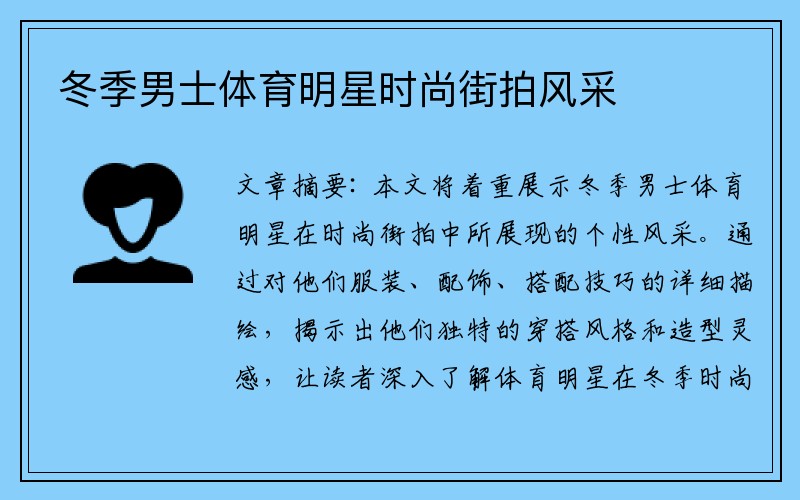 冬季男士体育明星时尚街拍风采

文章摘要：本文将着重展示冬季男士体育明星在时尚街拍中所展现的个性风采。通过对他们服装、配饰、搭配技巧的详细描绘，揭示出他们独特的穿搭风格和造型灵感，让读者深入了解体育明星在冬季时尚